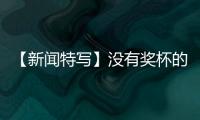 【新闻特写】没有奖杯的